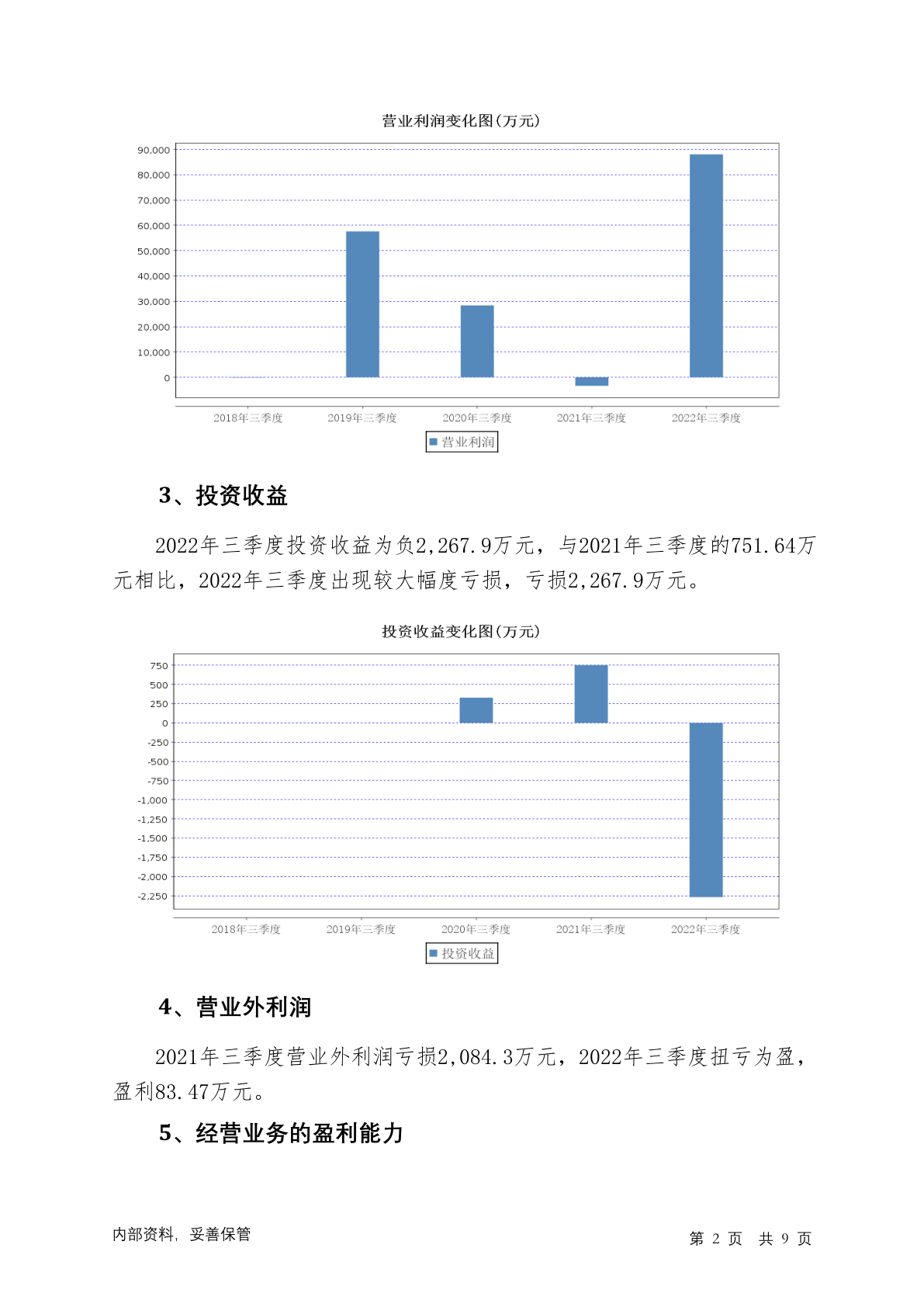 营业利润变化图(万元)

90,000
80,000
70,000
60,000
50,000
40,000
30,000
20,000
10,000
0

2018年三季度 2019年三季度 2020年三季度 2021年三季度 2022年三季度

营业利润

3、投资收益

2022年三季度投资收益为负2,267.9万元，与2021年三季度的751.64万元相比，2022年三季度出现较大幅度亏损，亏损2,267.9万元。

投资收益变化图(万元)

750
500
250
0
-250
-500
-750
-1,000
-1,250
-1,500
-1,750
-2,000
-2,250

2018年三季度 2019年三季度 2020年三季度 2021年三季度 2022年三季度

投资收益

4、营业外利润

2021年三季度营业外利润亏损2,084.3万元，2022年三季度扭亏为盈，盈利83.47万元。

5、经营业务的盈利能力

内部资料，妥善保管

第 2 页 共 9 页